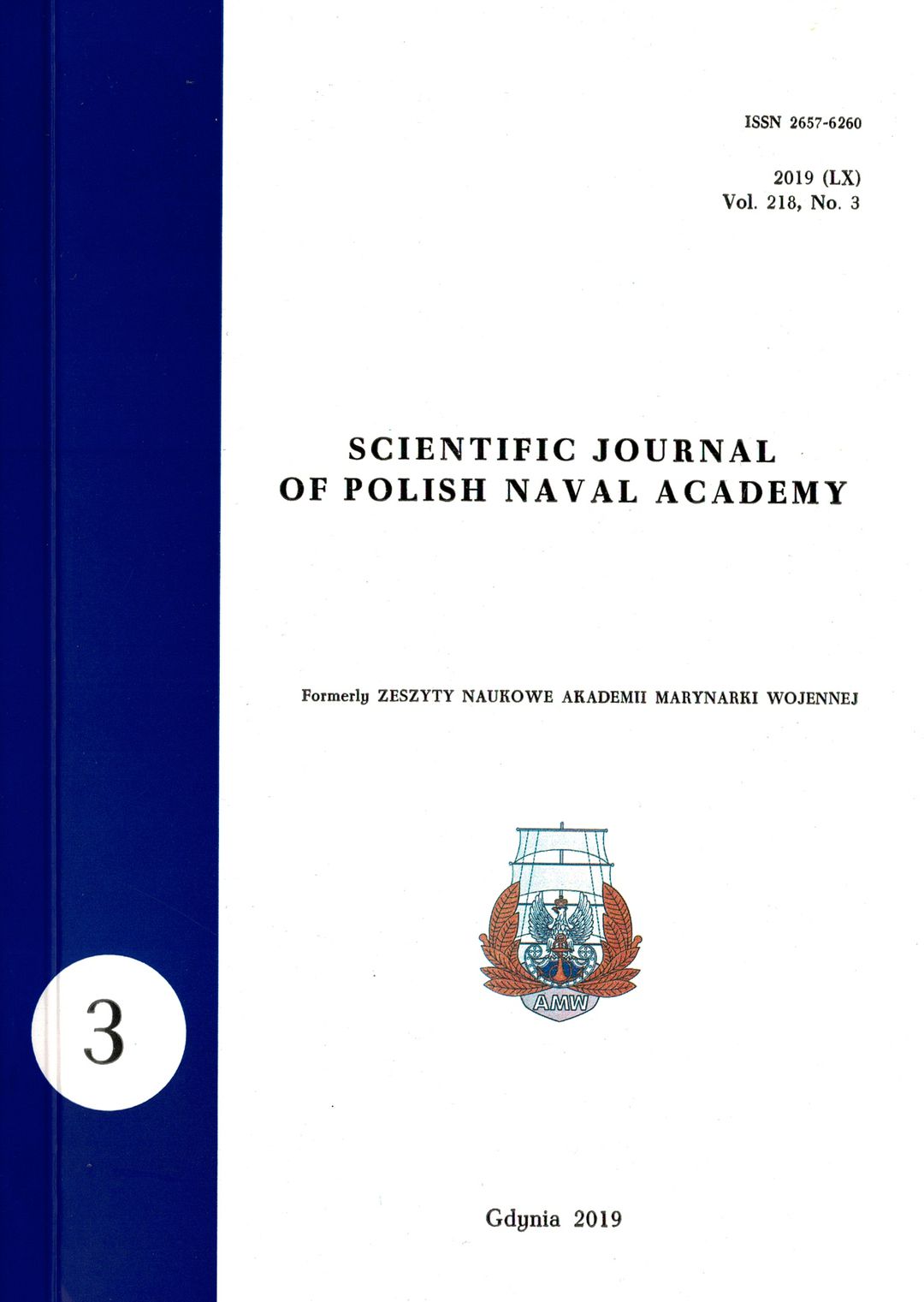 ISSN 2657-6260

2019 (LX)
Vol. 218, No. 3

SCIENTIFIC JOURNAL
OF POLISH NAVAL ACADEMY

Formerly ZESZYTY NAUKOWE AKADEMII MARYNARKI WOJENNEJ

AMW

3

Gdynia 2019